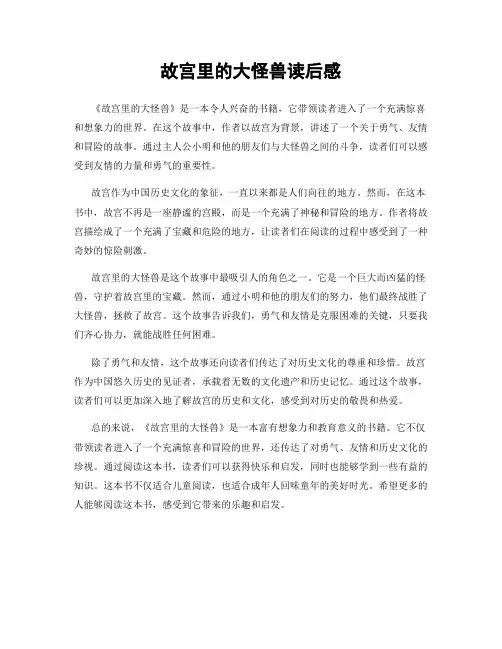 故宫里的大怪兽读后感

《故宫里的大怪兽》是一本令人兴奋的书籍，它带领读者进入了一个充满惊喜和想象力的世界。在这个故事中，作者以故宫为背景，讲述了一个关于勇气、友情和冒险的故事。通过主人公小明和他的朋友们与大怪兽之间的斗争，读者们可以感受到友情的力量和勇气的重要性。

故宫作为中国历史文化的象征，一直以来都是人们向往的地方。然而，在这本书中，故宫不再是一座静谧的宫殿，而是一个充满了神秘和冒险的地方。作者将故宫描绘成了一个充满了宝藏和危险的地方，让读者们在阅读的过程中感受到了一种奇妙的惊险刺激。

故宫里的大怪兽是这个故事中最吸引人的角色之一。它是一个巨大而凶猛的怪兽，守护着故宫里的宝藏。然而，通过小明和他的朋友们的努力，他们最终战胜了大怪兽，拯救了故宫。这个故事告诉我们，勇气和友情是克服困难的关键，只要我们齐心协力，就能战胜任何困难。

除了勇气和友情，这个故事还向读者们传达了对历史文化的尊重和珍惜。故宫作为中国悠久历史的见证者，承载着无数的文化遗产和历史记忆。通过这个故事，读者们可以更加深入地了解故宫的历史和文化，感受到对历史的敬畏和热爱。

总的来说，《故宫里的大怪兽》是一本富有想象力和教育意义的书籍。它不仅带领读者进入了一个充满惊喜和冒险的世界，还传达了对勇气、友情和历史文化的珍视。通过阅读这本书，读者们可以获得快乐和启发，同时也能够学到一些有益的知识。这本书不仅适合儿童阅读，也适合成年人回味童年的美好时光。希望更多的人能够阅读这本书，感受到它带来的乐趣和启发。